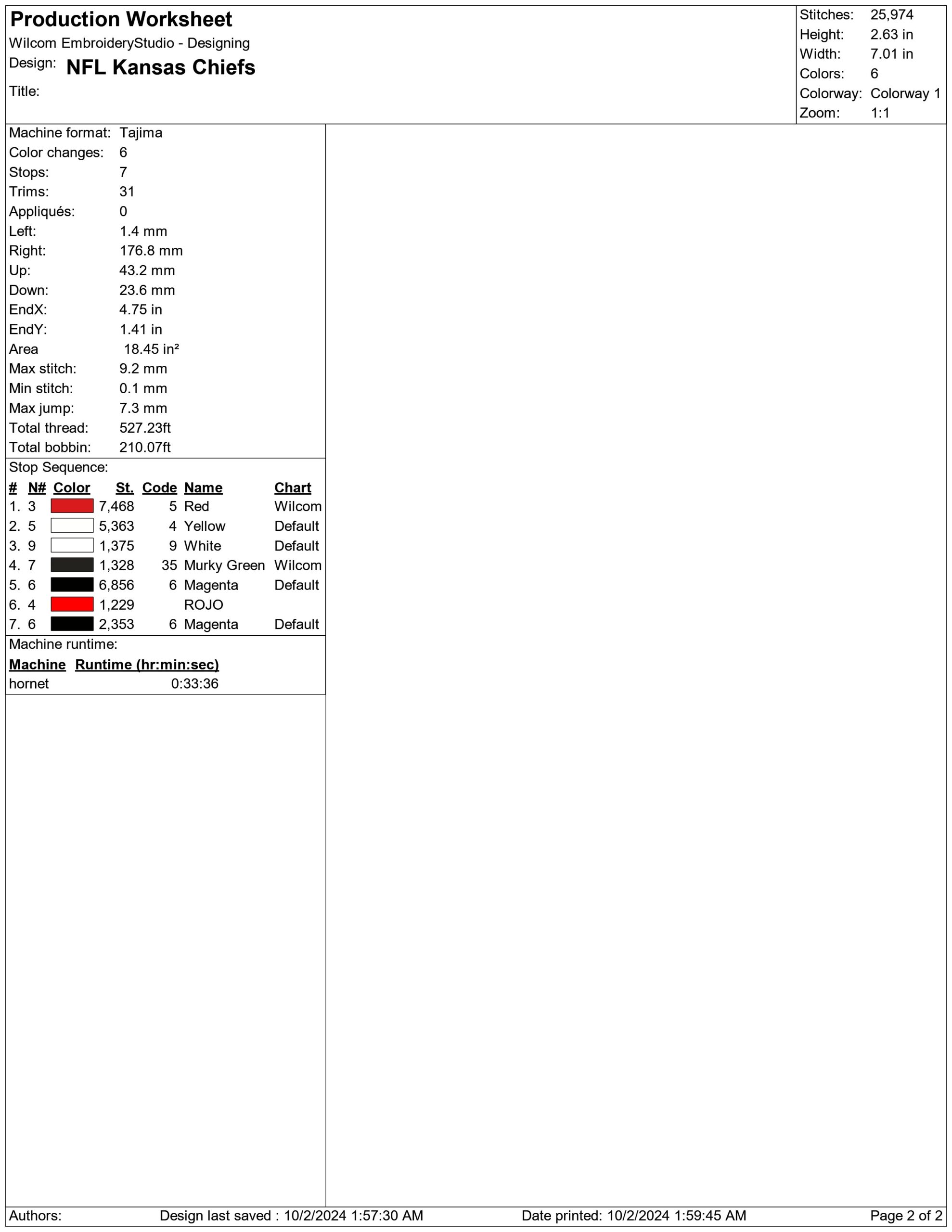 Production Worksheet

Wilcom EmbroideryStudio - Designing

Design: NFL Kansas Chiefs

Title:

Stitches: 25,974
Height: 2.63 in
Width: 7.01 in
Colors: 6
Colorway: Colorway 1
Zoom: 1:1

Machine format: Tajima
Color changes: 6
Stops: 7
Trims: 31
Appliqués: 0
Left: 1.4 mm
Right: 176.8 mm
Up: 43.2 mm
Down: 23.6 mm
EndX: 4.75 in
EndY: 1.41 in
Area 18.45 in²
Max stitch: 9.2 mm
Min stitch: 0.1 mm
Max jump: 7.3 mm
Total thread: 527.23ft
Total bobbin: 210.07ft

Stop Sequence:

| # | N# | Color | St. | Code | Name | Chart |
|---|---|---|---|---|---|---|
| 1. | 3 | | 7,468 | 5 | Red | Wilcom |
| 2. | 5 | | 5,363 | 4 | Yellow | Default |
| 3. | 9 | | 1,375 | 9 | White | Default |
| 4. | 7 | | 1,328 | 35 | Murky Green | Wilcom |
| 5. | 6 | | 6,856 | 6 | Magenta | Default |
| 6. | 4 | | 1,229 | | ROJO | |
| 7. | 6 | | 2,353 | 6 | Magenta | Default |

Machine runtime:

| Machine | Runtime (hr:min:sec) |
|---|---|
| hornet | 0:33:36 |

Authors: Design last saved : 10/2/2024 1:57:30 AM Date printed: 10/2/2024 1:59:45 AM Page 2 of 2